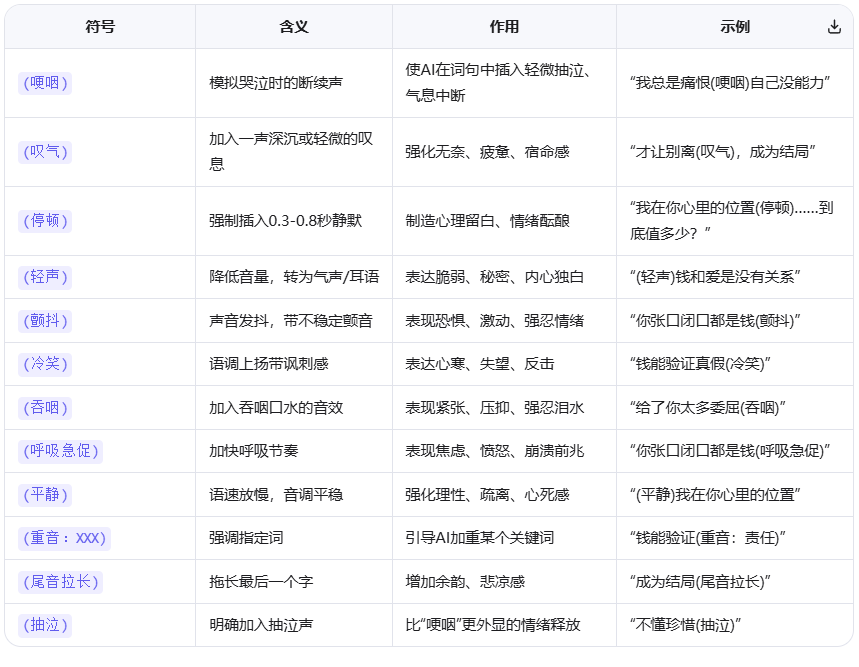 | 符号 | 含义 | 作用 | 示例 |
|---|---|---|---|
| (哽咽) | 模拟哭泣时的断续声 | 使AI在词句中插入轻微抽泣、气息中断 | “我总是痛恨(哽咽)自己没能力” |
| (叹气) | 加入一声深沉或轻微的叹息 | 强化无奈、疲惫、宿命感 | “才让别离(叹气)，成为结局” |
| (停顿) | 强制插入0.3-0.8秒静默 | 制造心理留白、情绪酝酿 | “我在你心里的位置(停顿)……到底值多少？” |
| (轻声) | 降低音量，转为气声/耳语 | 表达脆弱、秘密、内心独白 | “(轻声)钱和爱是没有关系” |
| (颤抖) | 声音发抖，带不稳定颤音 | 表现恐惧、激动、强忍情绪 | “你张口闭口都是钱(颤抖)” |
| (冷笑) | 语调上扬带讽刺感 | 表达心寒、失望、反击 | “钱能验证真假(冷笑)” |
| (吞咽) | 加入吞咽口水的音效 | 表现紧张、压抑、强忍泪水 | “给了你太多委屈(吞咽)” |
| (呼吸急促) | 加快呼吸节奏 | 表现焦虑、愤怒、崩溃前兆 | “你张口闭口都是钱(呼吸急促)” |
| (平静) | 语速放慢，音调平稳 | 强化理性、疏离、心死感 | “(平静)我在你心里的位置” |
| (重音：XXX) | 强调指定词 | 引导AI加重某个关键词 | “钱能验证(重音：责任)” |
| (尾音拉长) | 拖长最后一个字 | 增加余韵、悲凉感 | “成为结局(尾音拉长)” |
| (抽泣) | 明确加入抽泣声 | 比“哽咽”更外显的情绪释放 | “不懂珍惜(抽泣)” |